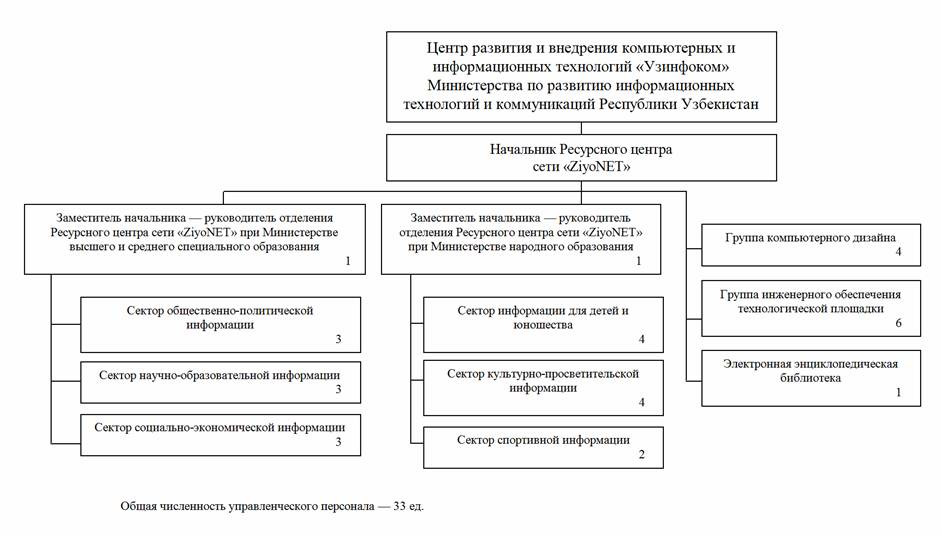 Центр развития и внедрения компьютерных и информационных технологий «Узинфоком» Министерства по развитию информационных технологий и коммуникаций Республики Узбекистан

Начальник Ресурсного центра сети «ZiyoNET»

Заместитель начальника — руководитель отделения Ресурсного центра сети «ZiyoNET» при Министерстве высшего и среднего специального образования
1

Сектор общественно-политической информации
3

Сектор научно-образовательной информации
3

Сектор социально-экономической информации
3

Заместитель начальника — руководитель отделения Ресурсного центра сети «ZiyoNET» при Министерстве народного образования
1

Сектор информации для детей и юношества
4

Сектор культурно-просветительской информации
4

Сектор спортивной информации
2

Группа компьютерного дизайна
4

Группа инженерного обеспечения технологической площадки
6

Электронная энциклопедическая библиотека
1

Общая численность управленческого персонала — 33 ед.